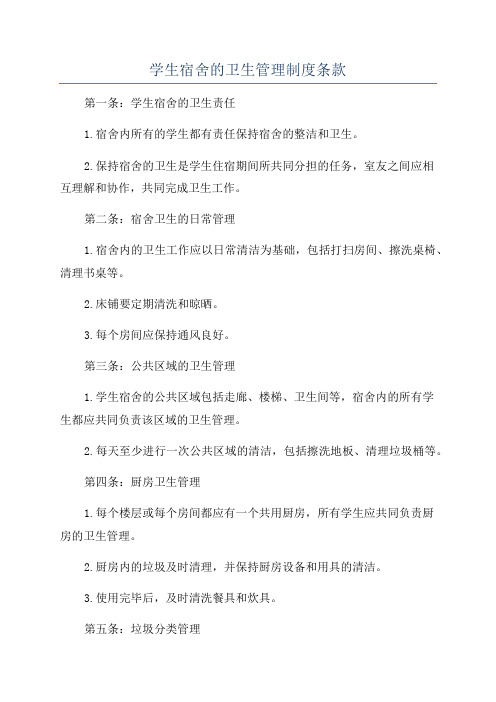 学生宿舍的卫生管理制度条款

第一条：学生宿舍的卫生责任

1.宿舍内所有的学生都有责任保持宿舍的整洁和卫生。

2.保持宿舍的卫生是学生住宿期间所共同分担的任务，室友之间应相互理解和协作，共同完成卫生工作。

第二条：宿舍卫生的日常管理

1.宿舍内的卫生工作应以日常清洁为基础，包括打扫房间、擦洗桌椅、清理书桌等。

2.床铺要定期清洗和晾晒。

3.每个房间应保持通风良好。

第三条：公共区域的卫生管理

1.学生宿舍的公共区域包括走廊、楼梯、卫生间等，宿舍内的所有学生都应共同负责该区域的卫生管理。

2.每天至少进行一次公共区域的清洁，包括擦洗地板、清理垃圾桶等。

第四条：厨房卫生管理

1.每个楼层或每个房间都应有一个共用厨房，所有学生应共同负责厨房的卫生管理。

2.厨房内的垃圾及时清理，并保持厨房设备和用具的清洁。

3.使用完毕后，及时清洗餐具和炊具。

第五条：垃圾分类管理